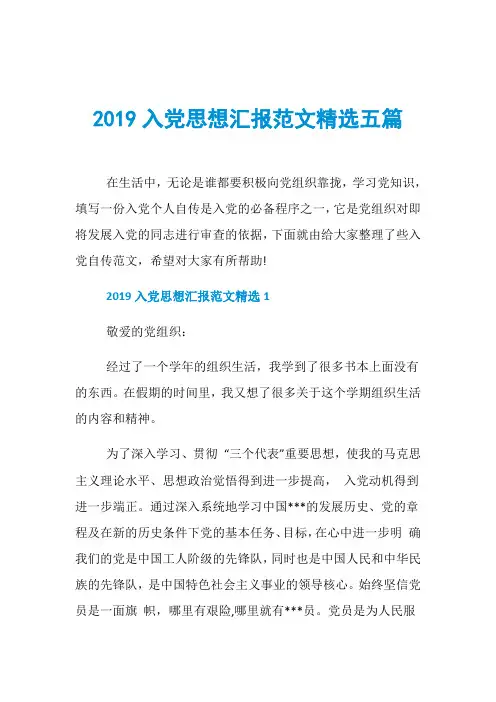 2019 入党思想汇报范文精选五篇

在生活中，无论是谁都要积极向党组织靠拢，学习党知识，填写一份入党个人自传是入党的必备程序之一，它是党组织对即将发展入党的同志进行审查的依据，下面就由给大家整理了些入党自传范文，希望对大家有所帮助!

2019 入党思想汇报范文精选 1

敬爱的党组织：

经过了一个学年的组织生活，我学到了很多书本上面没有的东西。在假期的时间里，我又想了很多关于这个学期组织生活的内容和精神。

为了深入学习、贯彻 “三个代表”重要思想，使我的马克思主义理论水平、思想政治觉悟得到进一步提高， 入党动机得到进一步端正。通过深入系统地学习中国***的发展历史、党的章程及在新的历史条件下党的基本任务、目标，在心中进一步明 确我们的党是中国工人阶级的先锋队，同时也是中国人民和中华民族的先锋队，是中国特色社会主义事业的领导核心。始终坚信党员是一面旗 帜，哪里有艰险,哪里就有***员。党员是为人民服